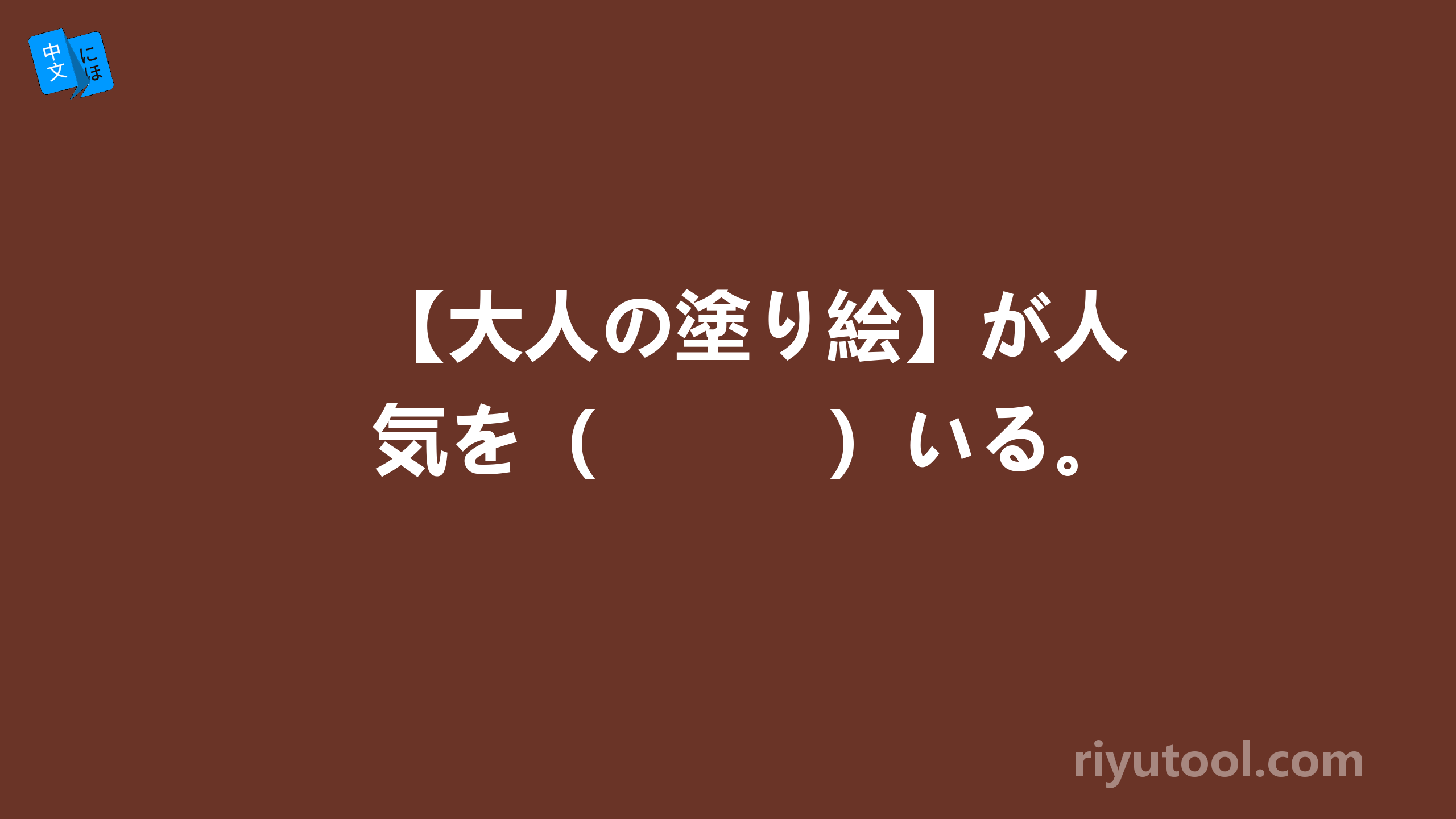 中文 にほ

【大人の塗り絵】が人気を（　　　　）いる。

riyutool.com